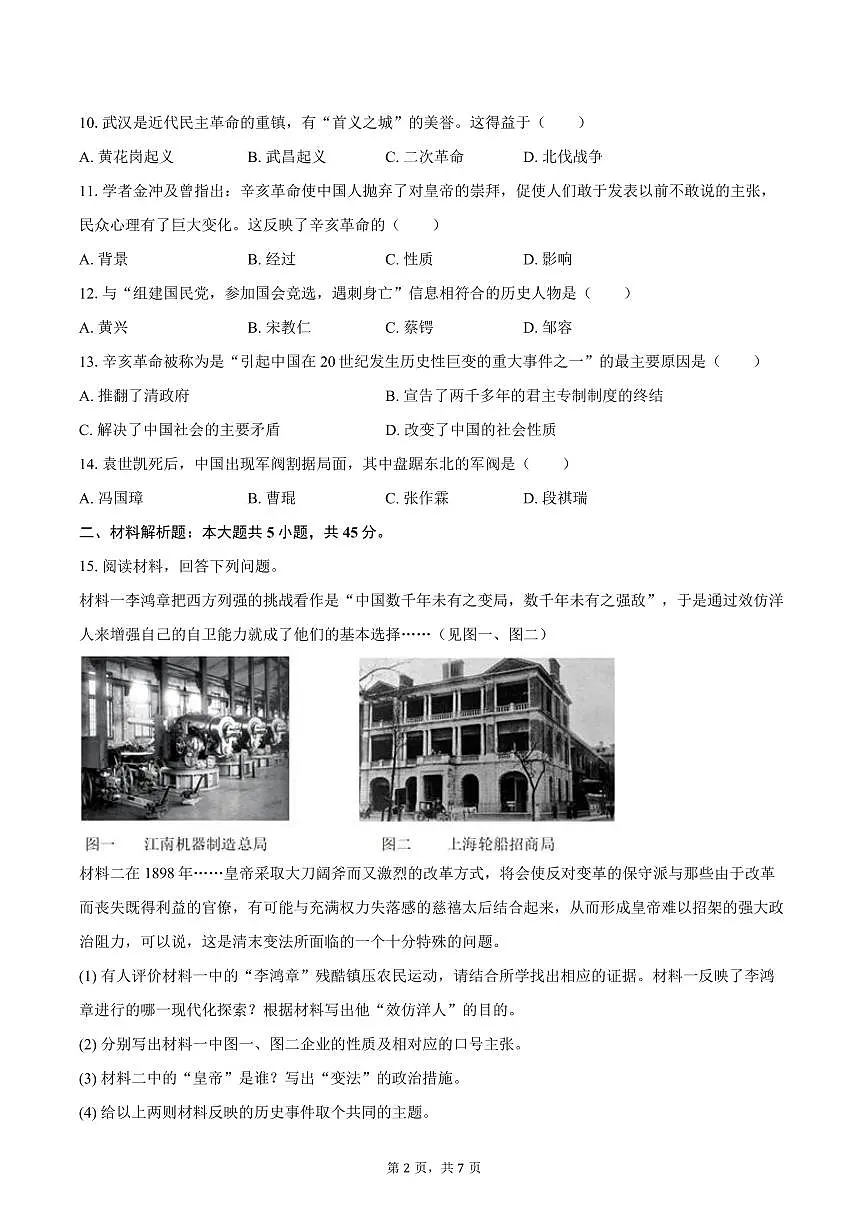 10. 武汉是近代民主革命的重镇，有“首义之城”的美誉。这得益于（　　）

A. 黄花岗起义　　B. 武昌起义　　C. 二次革命　　D. 北伐战争

11. 学者金冲及曾指出：辛亥革命使中国人抛弃了对皇帝的崇拜，促使人们敢于发表以前不敢说的主张，民众心理有了巨大变化。这反映了辛亥革命的（　　）

A. 背景　　B. 经过　　C. 性质　　D. 影响

12. 与“组建国民党，参加国会竞选，遇刺身亡”信息相符合的历史人物是（　　）

A. 黄兴　　B. 宋教仁　　C. 蔡锷　　D. 邹容

13. 辛亥革命被称为是“引起中国在 20 世纪发生历史性巨变的重大事件之一”的最主要原因是（　　）

A. 推翻了清政府　　B. 宣告了两千多年的君主专制制度的终结

C. 解决了中国社会的主要矛盾　　D. 改变了中国的社会性质

14. 袁世凯死后，中国出现军阀割据局面，其中盘踞东北的军阀是（　　）

A. 冯国璋　　B. 曹琨　　C. 张作霖　　D. 段祺瑞

二、材料解析题：本大题共 5 小题，共 45 分。

15. 阅读材料，回答下列问题。

材料一李鸿章把西方列强的挑战看作是“中国数千年未有之变局，数千年未有之强敌”，于是通过效仿洋人来增强自己的自卫能力就成了他们的基本选择……（见图一、图二）

图一　江南机器制造总局　　图二　上海轮船招商局

材料二在 1898 年……皇帝采取大刀阔斧而又激烈的改革方式，将会使反对变革的保守派与那些由于改革而丧失既得利益的官僚，有可能与充满权力失落感的慈禧太后结合起来，从而形成皇帝难以招架的强大政治阻力，可以说，这是清末变法所面临的一个十分特殊的问题。

(1) 有人评价材料一中的“李鸿章”残酷镇压农民运动，请结合所学找出相应的证据。材料一反映了李鸿章进行的哪一现代化探索？根据材料写出他“效仿洋人”的目的。

(2) 分别写出材料一中图一、图二企业的性质及相对应的口号主张。

(3) 材料二中的“皇帝”是谁？写出“变法”的政治措施。

(4) 给以上两则材料反映的历史事件取个共同的主题。

第 2 页，共 7 页